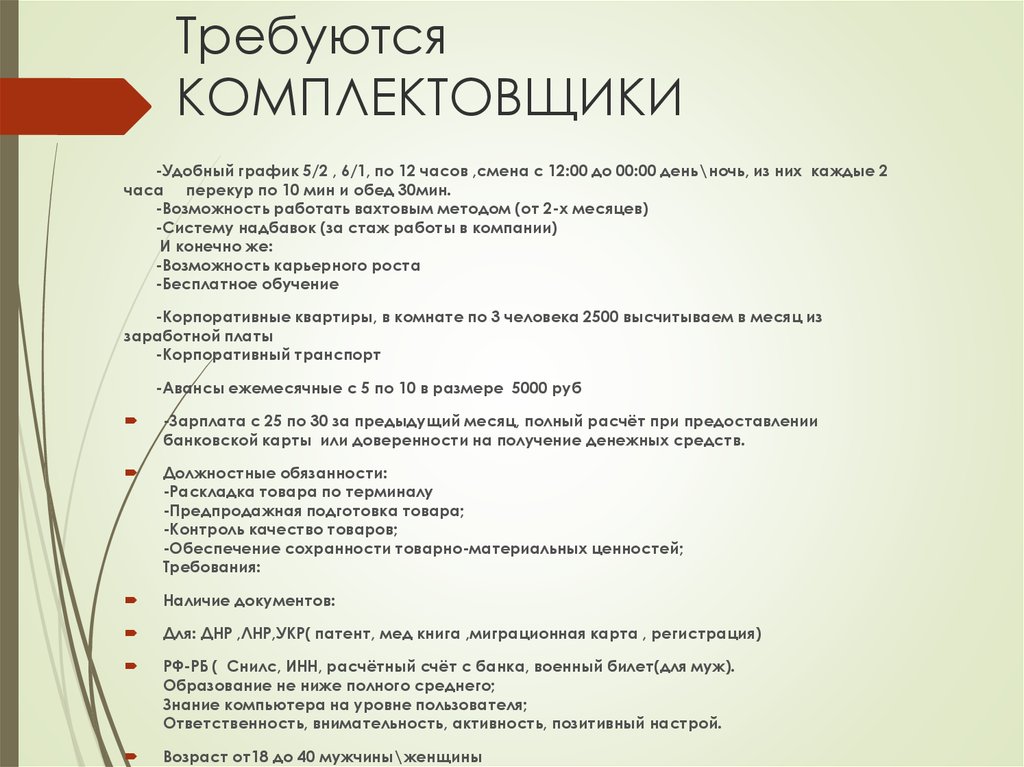 Требуются КОМПЛЕКТОВЩИКИ

-Удобный график 5/2 , 6/1, по 12 часов ,смена с 12:00 до 00:00 день\ночь, из них каждые 2 часа перекур по 10 мин и обед 30мин.
-Возможность работать вахтовым методом (от 2-х месяцев)
-Систему надбавок (за стаж работы в компании)
И конечно же:
-Возможность карьерного роста
-Бесплатное обучение

-Корпоративные квартиры, в комнате по 3 человека 2500 высчитываем в месяц из заработной платы
-Корпоративный транспорт

-Авансы ежемесячные с 5 по 10 в размере 5000 руб

-Зарплата с 25 по 30 за предыдущий месяц, полный расчёт при предоставлении банковской карты или доверенности на получение денежных средств.

Должностные обязанности:
-Раскладка товара по терминалу
-Предпродажная подготовка товара;
-Контроль качество товаров;
-Обеспечение сохранности товарно-материальных ценностей;
Требования:

Наличие документов:

Для: ДНР ,ЛНР,УКР( патент, мед книга ,миграционная карта , регистрация)

РФ-РБ ( Снилс, ИНН, расчётный счёт с банка, военный билет(для муж).
Образование не ниже полного среднего;
Знание компьютера на уровне пользователя;
Ответственность, внимательность, активность, позитивный настрой.

Возраст от18 до 40 мужчины\женщины